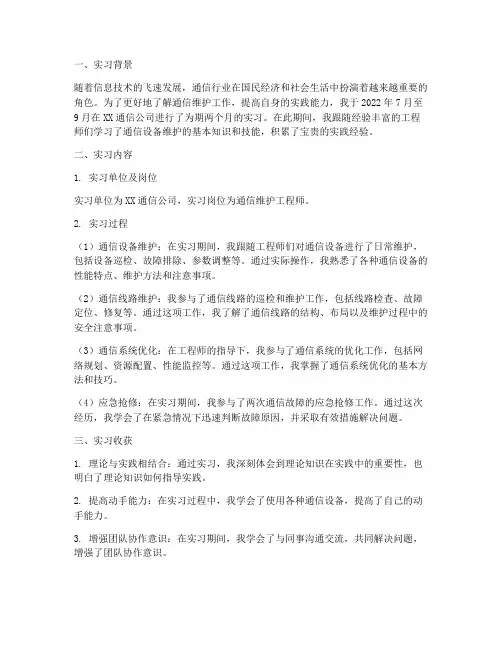 一、实习背景

随着信息技术的飞速发展，通信行业在国民经济和社会生活中扮演着越来越重要的角色。为了更好地了解通信维护工作，提高自身的实践能力，我于 2022 年 7 月至 9 月在 XX 通信公司进行了为期两个月的实习。在此期间，我跟随经验丰富的工程师们学习了通信设备维护的基本知识和技能，积累了宝贵的实践经验。

二、实习内容

1. 实习单位及岗位

实习单位为 XX 通信公司，实习岗位为通信维护工程师。

2. 实习过程

（1）通信设备维护：在实习期间，我跟随工程师们对通信设备进行了日常维护，包括设备巡检、故障排除、参数调整等。通过实际操作，我熟悉了各种通信设备的性能特点、维护方法和注意事项。

（2）通信线路维护：我参与了通信线路的巡检和维护工作，包括线路检查、故障定位、修复等。通过这项工作，我了解了通信线路的结构、布局以及维护过程中的安全注意事项。

（3）通信系统优化：在工程师的指导下，我参与了通信系统的优化工作，包括网络规划、资源配置、性能监控等。通过这项工作，我掌握了通信系统优化的基本方法和技巧。

（4）应急抢修：在实习期间，我参与了两次通信故障的应急抢修工作。通过这次经历，我学会了在紧急情况下迅速判断故障原因，并采取有效措施解决问题。

三、实习收获

1. 理论与实践相结合：通过实习，我深刻体会到理论知识在实践中的重要性，也明白了理论知识如何指导实践。

2. 提高动手能力：在实习过程中，我学会了使用各种通信设备，提高了自己的动手能力。

3. 增强团队协作意识：在实习期间，我学会了与同事沟通交流，共同解决问题，增强了团队协作意识。